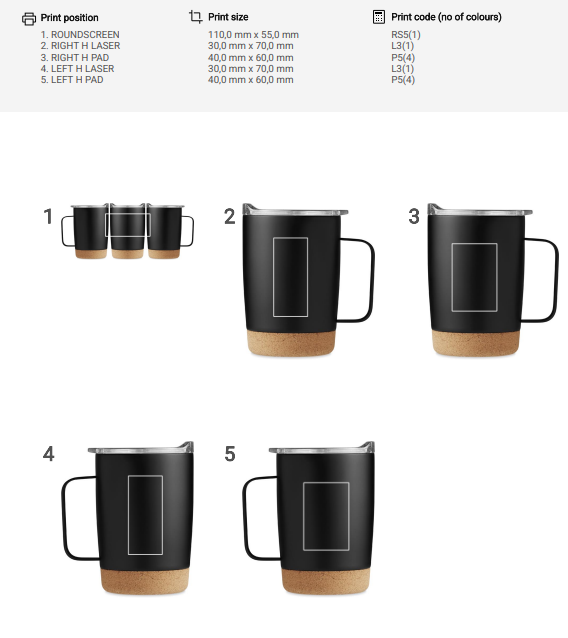 Print position
1. ROUNDSCREEN
2. RIGHT H LASER
3. RIGHT H PAD
4. LEFT H LASER
5. LEFT H PAD

Print size
110,0 mm x 55,0 mm
30,0 mm x 70,0 mm
40,0 mm x 60,0 mm
30,0 mm x 70,0 mm
40,0 mm x 60,0 mm

Print code (no of colours)
RS5(1)
L3(1)
P5(4)
L3(1)
P5(4)

1

2

3

4

5